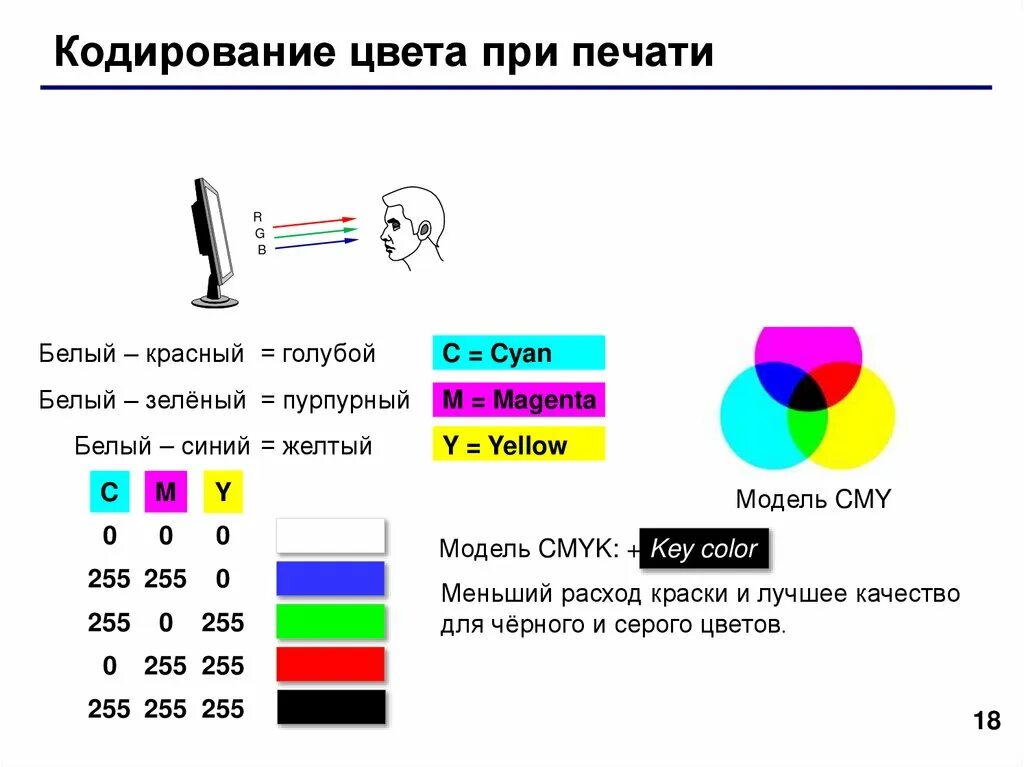 Кодирование цвета при печати

R
G
B

Белый – красный = голубой
Белый – зелёный = пурпурный
Белый – синий = желтый

C = Cyan
M = Magenta
Y = Yellow

| C | M | Y |
|---|---|---|
| 0 | 0 | 0 |
| 255 | 255 | 0 |
| 255 | 0 | 255 |
| 0 | 255 | 255 |
| 255 | 255 | 255 |

Модель CMY

Модель CMYK: + Key color

Меньший расход краски и лучшее качество для чёрного и серого цветов.

18